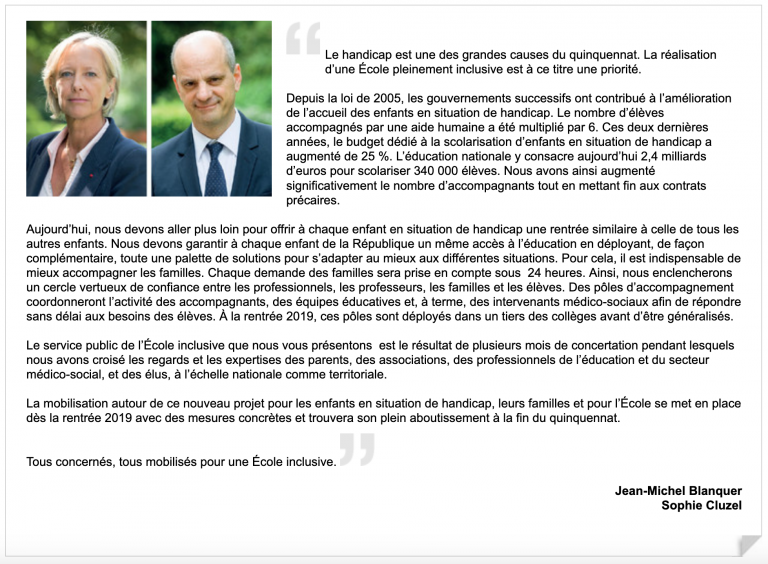 Le handicap est une des grandes causes du quinquennat. La réalisation d'une École pleinement inclusive est à ce titre une priorité.

Depuis la loi de 2005, les gouvernements successifs ont contribué à l'amélioration de l'accueil des enfants en situation de handicap. Le nombre d'élèves accompagnés par une aide humaine a été multiplié par 6. Ces deux dernières années, le budget dédié à la scolarisation d'enfants en situation de handicap a augmenté de 25 %. L'éducation nationale y consacre aujourd'hui 2,4 milliards d'euros pour scolariser 340 000 élèves. Nous avons ainsi augmenté significativement le nombre d'accompagnants tout en mettant fin aux contrats précaires.

Aujourd'hui, nous devons aller plus loin pour offrir à chaque enfant en situation de handicap une rentrée similaire à celle de tous les autres enfants. Nous devons garantir à chaque enfant de la République un même accès à l'éducation en déployant, de façon complémentaire, toute une palette de solutions pour s'adapter au mieux aux différentes situations. Pour cela, il est indispensable de mieux accompagner les familles. Chaque demande des familles sera prise en compte sous 24 heures. Ainsi, nous enclencherons un cercle vertueux de confiance entre les professionnels, les professeurs, les familles et les élèves. Des pôles d'accompagnement coordonneront l'activité des accompagnants, des équipes éducatives et, à terme, des intervenants médico-sociaux afin de répondre sans délai aux besoins des élèves. À la rentrée 2019, ces pôles sont déployés dans un tiers des collèges avant d'être généralisés.

Le service public de l'École inclusive que nous vous présentons est le résultat de plusieurs mois de concertation pendant lesquels nous avons croisé les regards et les expertises des parents, des associations, des professionnels de l'éducation et du secteur médico-social, et des élus, à l'échelle nationale comme territoriale.

La mobilisation autour de ce nouveau projet pour les enfants en situation de handicap, leurs familles et pour l'École se met en place dès la rentrée 2019 avec des mesures concrètes et trouvera son plein aboutissement à la fin du quinquennat.

Tous concernés, tous mobilisés pour une École inclusive.

Jean-Michel Blanquer
Sophie Cluzel